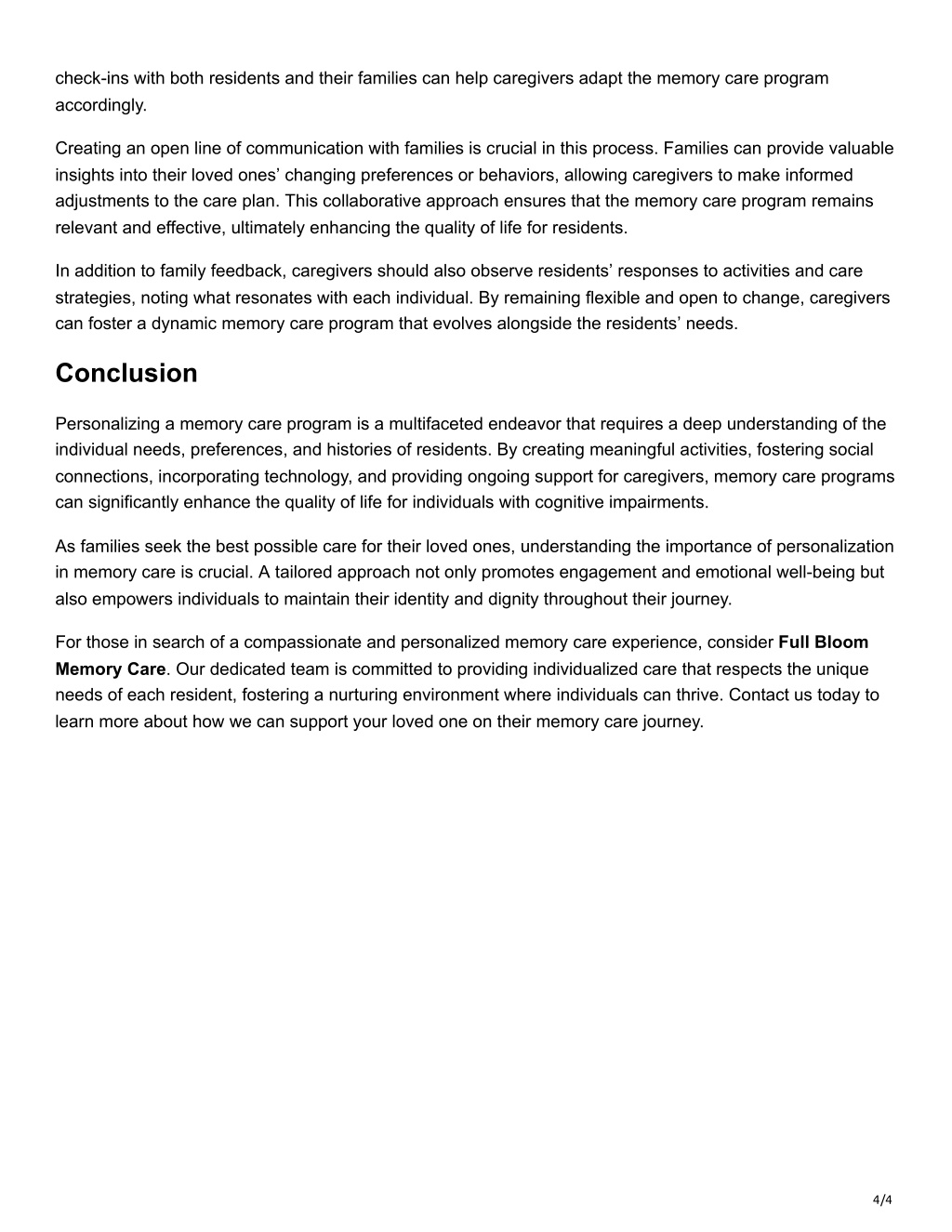 check-ins with both residents and their families can help caregivers adapt the memory care program accordingly.

Creating an open line of communication with families is crucial in this process. Families can provide valuable insights into their loved ones’ changing preferences or behaviors, allowing caregivers to make informed adjustments to the care plan. This collaborative approach ensures that the memory care program remains relevant and effective, ultimately enhancing the quality of life for residents.

In addition to family feedback, caregivers should also observe residents’ responses to activities and care strategies, noting what resonates with each individual. By remaining flexible and open to change, caregivers can foster a dynamic memory care program that evolves alongside the residents’ needs.

Conclusion

Personalizing a memory care program is a multifaceted endeavor that requires a deep understanding of the individual needs, preferences, and histories of residents. By creating meaningful activities, fostering social connections, incorporating technology, and providing ongoing support for caregivers, memory care programs can significantly enhance the quality of life for individuals with cognitive impairments.

As families seek the best possible care for their loved ones, understanding the importance of personalization in memory care is crucial. A tailored approach not only promotes engagement and emotional well-being but also empowers individuals to maintain their identity and dignity throughout their journey.

For those in search of a compassionate and personalized memory care experience, consider Full Bloom Memory Care. Our dedicated team is committed to providing individualized care that respects the unique needs of each resident, fostering a nurturing environment where individuals can thrive. Contact us today to learn more about how we can support your loved one on their memory care journey.

4/4